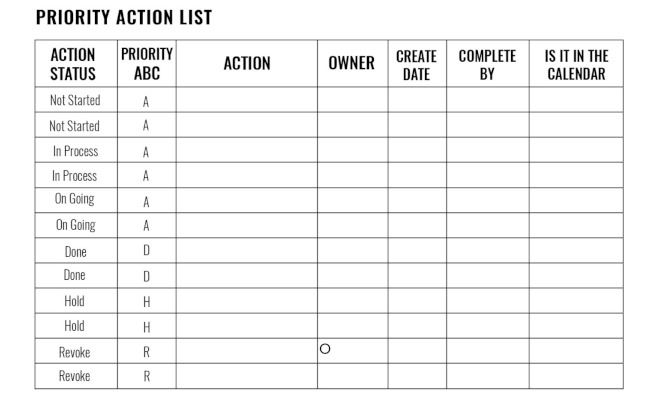 PRIORITY ACTION LIST

| ACTION STATUS | PRIORITY ABC | ACTION | OWNER | CREATE DATE | COMPLETE BY | IS IT IN THE CALENDAR |
|---|---|---|---|---|---|---|
| Not Started | A | | | | | |
| Not Started | A | | | | | |
| In Process | A | | | | | |
| In Process | A | | | | | |
| On Going | A | | | | | |
| On Going | A | | | | | |
| Done | D | | | | | |
| Done | D | | | | | |
| Hold | H | | | | | |
| Hold | H | | | | | |
| Revoke | R | | | | | |
| Revoke | R | | | | | |